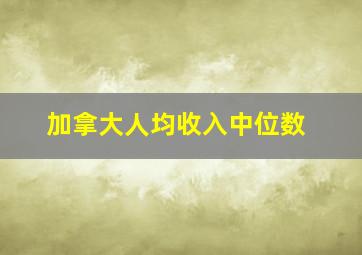 加拿大人均收入中位数